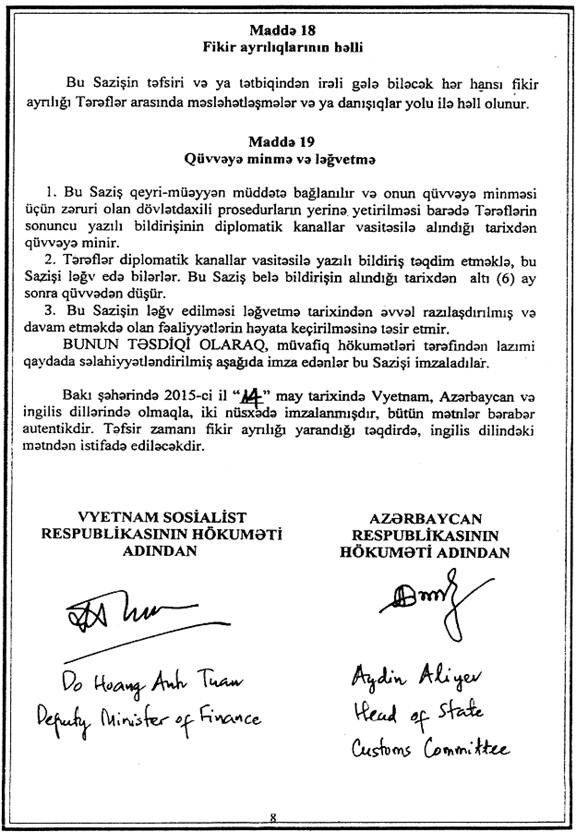 Maddə 18
Fikir ayrılıqlarının həlli

Bu Sazişin təfsiri və ya tətbiqindən irəli gələ biləcək hər hansı fikir ayrılığı Tərəflər arasında məsləhətləşmələr və ya danışıqlar yolu ilə həll olunur.

Maddə 19
Qüvvəyə minmə və ləğvetmə

1. Bu Saziş qeyri-müəyyən müddətə bağlanılır və onun qüvvəyə minməsi üçün zəruri olan dövlətdaxili prosedurların yerinə yetirilməsi barədə Tərəflərin sonuncu yazılı bildirişinin diplomatik kanallar vasitəsilə alındığı tarixdən qüvvəyə minir.
2. Tərəflər diplomatik kanallar vasitəsilə yazılı bildiriş təqdim etməklə, bu Sazişi ləğv edə bilərlər. Bu Saziş belə bildirişin alındığı tarixdən altı (6) ay sonra qüvvədən düşür.
3. Bu Sazişin ləğv edilməsi ləğvetmə tarixindən əvvəl razılaşdırılmış və davam etməkdə olan fəaliyyətlərin həyata keçirilməsinə təsir etmir.
BUNUN TƏSDİQİ OLARAQ, müvafiq hökumətləri tərəfindən lazımi qaydada səlahiyyətləndirilmiş aşağıda imza edənlər bu Sazişi imzaladılar.

Bakı şəhərində 2015-ci il "14" may tarixində Vyetnam, Azərbaycan və ingilis dillərində olmaqla, iki nüsxədə imzalanmışdır, bütün mətnlər bərabər autentikdir. Təfsir zamanı fikir ayrılığı yarandığı təqdirdə, ingilis dilindəki mətndən istifadə ediləcəkdir.

VYETNAM SOSİALİST RESPUBLİKASININ HÖKUMƏTİ ADINDAN

Do Hoang Anh Tuan
Deputy Minister of Finance

AZƏRBAYCAN RESPUBLİKASININ HÖKUMƏTİ ADINDAN

Aydin Aliyev
Head of State Customs Committee

8